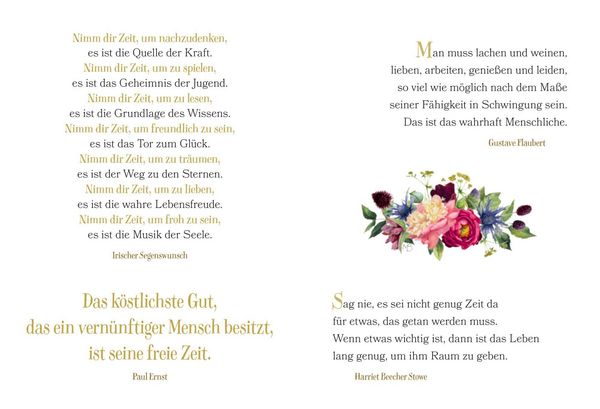 Nimm dir Zeit, um nachzudenken,
es ist die Quelle der Kraft.
Nimm dir Zeit, um zu spielen,
es ist das Geheimnis der Jugend.
Nimm dir Zeit, um zu lesen,
es ist die Grundlage des Wissens.
Nimm dir Zeit, um freundlich zu sein,
es ist das Tor zum Glück.
Nimm dir Zeit, um zu träumen,
es ist der Weg zu den Sternen.
Nimm dir Zeit, um zu lieben,
es ist die wahre Lebensfreude.
Nimm dir Zeit, um froh zu sein,
es ist die Musik der Seele.

Irischer Segenswunsch

Das köstlichste Gut,
das ein vernünftiger Mensch besitzt,
ist seine freie Zeit.

Paul Ernst

Man muss lachen und weinen,
lieben, arbeiten, genießen und leiden,
so viel wie möglich nach dem Maße
seiner Fähigkeit in Schwingung sein.
Das ist das wahrhaft Menschliche.

Gustave Flaubert

Sag nie, es sei nicht genug Zeit da
für etwas, das getan werden muss.
Wenn etwas wichtig ist, dann ist das Leben
lang genug, um ihm Raum zu geben.

Harriet Beecher Stowe